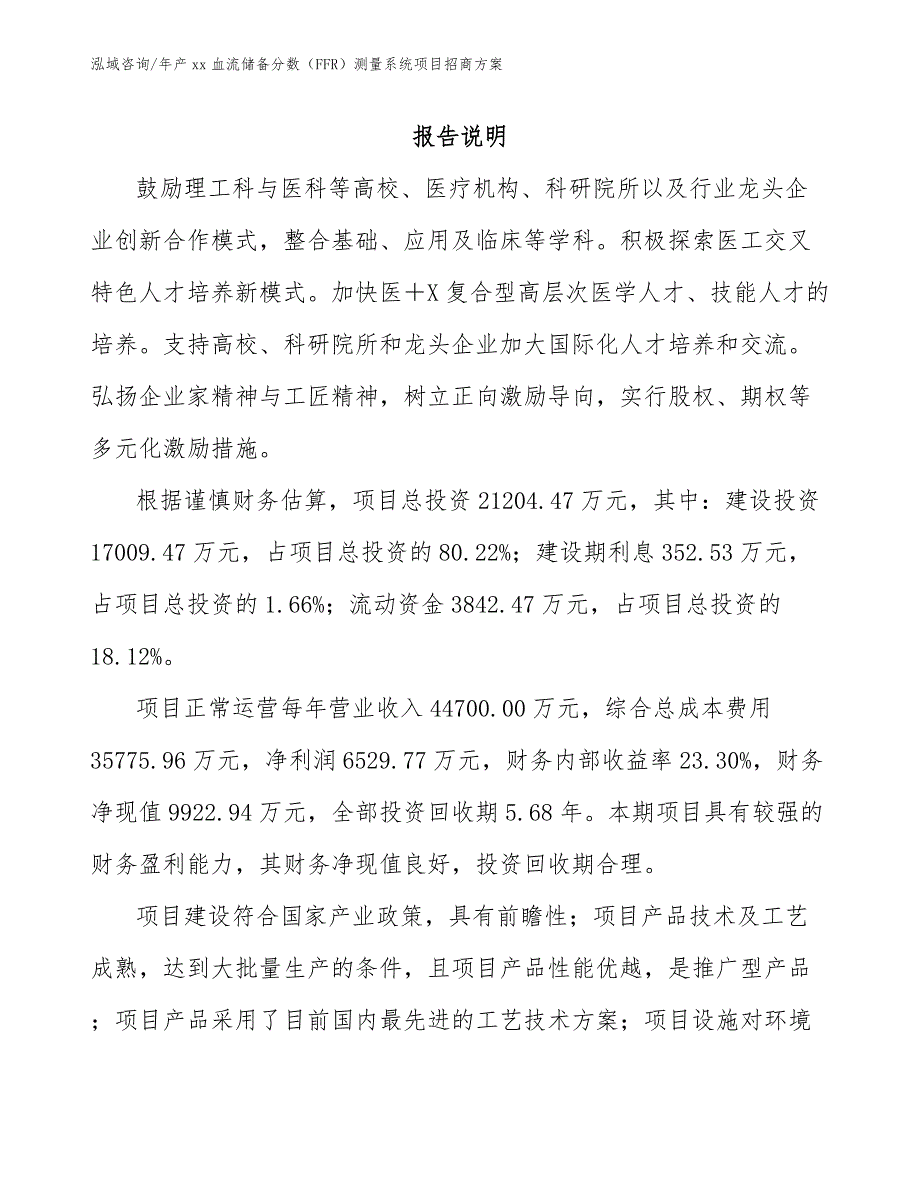 泓域咨询/年产 xx 血流储备分数（FFR）测量系统项目招商方案

报告说明

鼓励理工科与医科等高校、医疗机构、科研院所以及行业龙头企业创新合作模式，整合基础、应用及临床等学科。积极探索医工交叉特色人才培养新模式。加快医＋X 复合型高层次医学人才、技能人才的培养。支持高校、科研院所和龙头企业加大国际化人才培养和交流。弘扬企业家精神与工匠精神，树立正向激励导向，实行股权、期权等多元化激励措施。

根据谨慎财务估算，项目总投资 21204.47 万元，其中：建设投资 17009.47 万元，占项目总投资的 80.22%；建设期利息 352.53 万元，占项目总投资的 1.66%；流动资金 3842.47 万元，占项目总投资的 18.12%。

项目正常运营每年营业收入 44700.00 万元，综合总成本费用 35775.96 万元，净利润 6529.77 万元，财务内部收益率 23.30%，财务净现值 9922.94 万元，全部投资回收期 5.68 年。本期项目具有较强的财务盈利能力，其财务净现值良好，投资回收期合理。

项目建设符合国家产业政策，具有前瞻性；项目产品技术及工艺成熟，达到大批量生产的条件，且项目产品性能优越，是推广型产品；项目产品采用了目前国内最先进的工艺技术方案；项目设施对环境